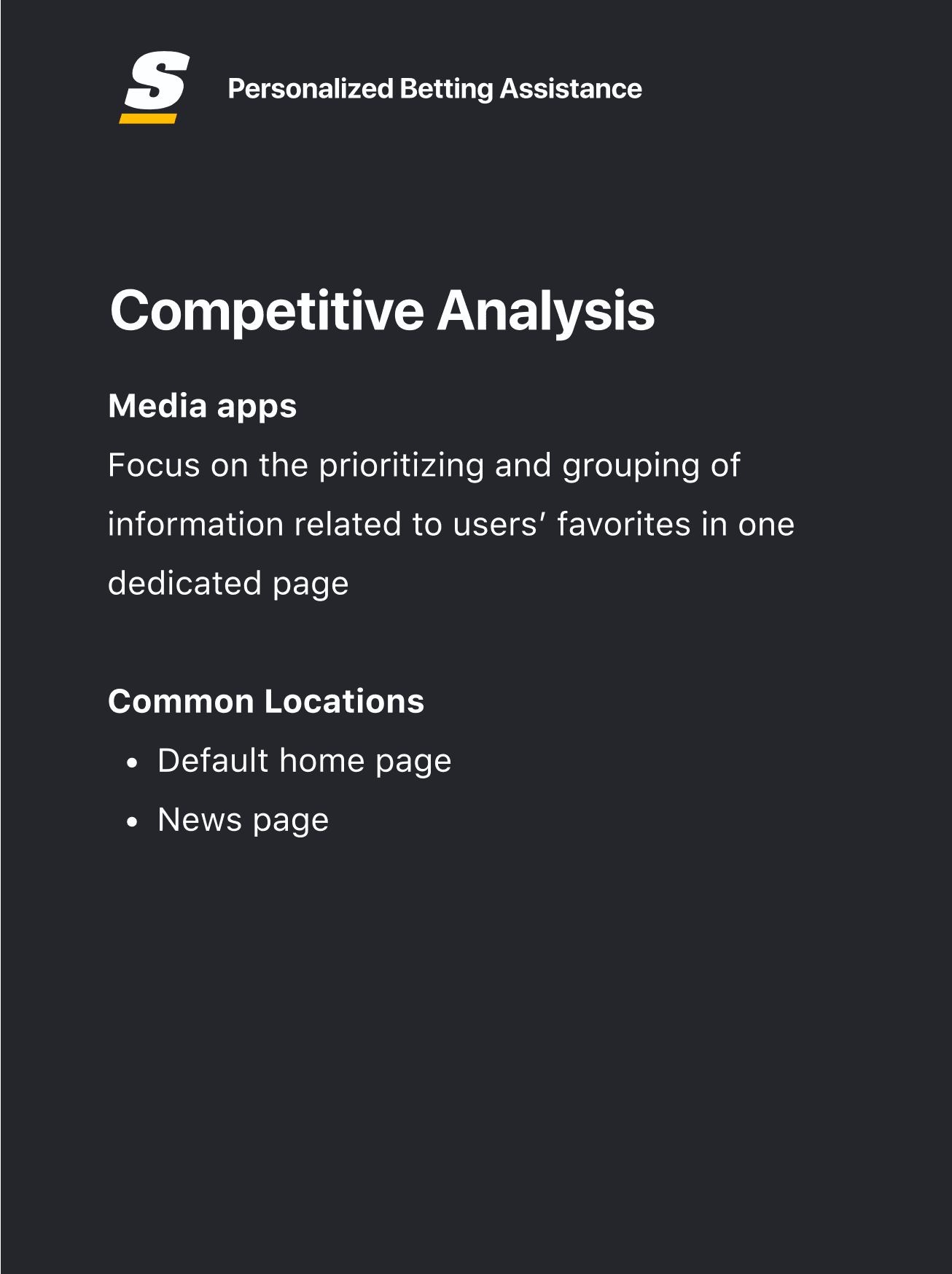 S

Personalized Betting Assistance

Competitive Analysis

Media apps

Focus on the prioritizing and grouping of information related to users' favorites in one dedicated page

Common Locations

• Default home page
• News page